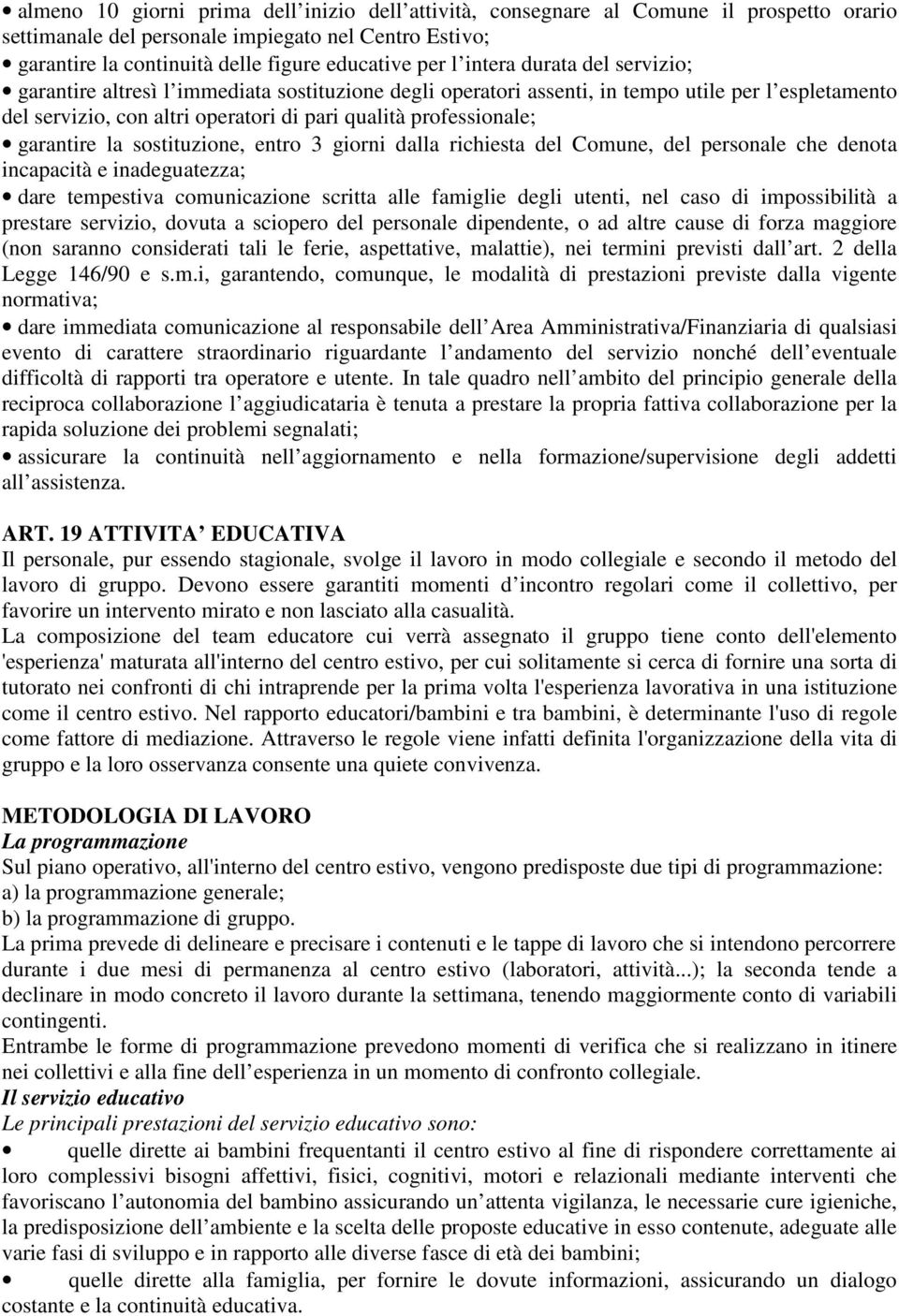 • almeno 10 giorni prima dell inizio dell attività, consegnare al Comune il prospetto orario settimanale del personale impiegato nel Centro Estivo;
• garantire la continuità delle figure educative per l intera durata del servizio;
• garantire altresì l immediata sostituzione degli operatori assenti, in tempo utile per l espletamento del servizio, con altri operatori di pari qualità professionale;
• garantire la sostituzione, entro 3 giorni dalla richiesta del Comune, del personale che denota incapacità e inadeguatezza;
• dare tempestiva comunicazione scritta alle famiglie degli utenti, nel caso di impossibilità a prestare servizio, dovuta a sciopero del personale dipendente, o ad altre cause di forza maggiore (non saranno considerati tali le ferie, aspettative, malattie), nei termini previsti dall art. 2 della Legge 146/90 e s.m.i, garantendo, comunque, le modalità di prestazioni previste dalla vigente normativa;
• dare immediata comunicazione al responsabile dell Area Amministrativa/Finanziaria di qualsiasi evento di carattere straordinario riguardante l andamento del servizio nonché dell eventuale difficoltà di rapporti tra operatore e utente. In tale quadro nell ambito del principio generale della reciproca collaborazione l aggiudicataria è tenuta a prestare la propria fattiva collaborazione per la rapida soluzione dei problemi segnalati;
• assicurare la continuità nell aggiornamento e nella formazione/supervisione degli addetti all assistenza.

ART. 19 ATTIVITA EDUCATIVA
Il personale, pur essendo stagionale, svolge il lavoro in modo collegiale e secondo il metodo del lavoro di gruppo. Devono essere garantiti momenti d incontro regolari come il collettivo, per favorire un intervento mirato e non lasciato alla casualità.
La composizione del team educatore cui verrà assegnato il gruppo tiene conto dell'elemento 'esperienza' maturata all'interno del centro estivo, per cui solitamente si cerca di fornire una sorta di tutorato nei confronti di chi intraprende per la prima volta l'esperienza lavorativa in una istituzione come il centro estivo. Nel rapporto educatori/bambini e tra bambini, è determinante l'uso di regole come fattore di mediazione. Attraverso le regole viene infatti definita l'organizzazione della vita di gruppo e la loro osservanza consente una quiete convivenza.

METODOLOGIA DI LAVORO
La programmazione
Sul piano operativo, all'interno del centro estivo, vengono predisposte due tipi di programmazione:
a) la programmazione generale;
b) la programmazione di gruppo.
La prima prevede di delineare e precisare i contenuti e le tappe di lavoro che si intendono percorrere durante i due mesi di permanenza al centro estivo (laboratori, attività...); la seconda tende a declinare in modo concreto il lavoro durante la settimana, tenendo maggiormente conto di variabili contingenti.
Entrambe le forme di programmazione prevedono momenti di verifica che si realizzano in itinere nei collettivi e alla fine dell esperienza in un momento di confronto collegiale.
Il servizio educativo
Le principali prestazioni del servizio educativo sono:
• quelle dirette ai bambini frequentanti il centro estivo al fine di rispondere correttamente ai loro complessivi bisogni affettivi, fisici, cognitivi, motori e relazionali mediante interventi che favoriscano l autonomia del bambino assicurando un attenta vigilanza, le necessarie cure igieniche, la predisposizione dell ambiente e la scelta delle proposte educative in esso contenute, adeguate alle varie fasi di sviluppo e in rapporto alle diverse fasce di età dei bambini;
• quelle dirette alla famiglia, per fornire le dovute informazioni, assicurando un dialogo costante e la continuità educativa.